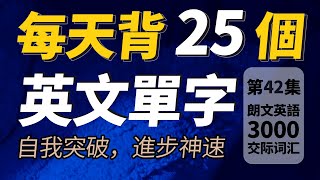 每天背 25 個
英文單字
自我突破，進步神速

第42集
朗文英語
3000
交际词汇